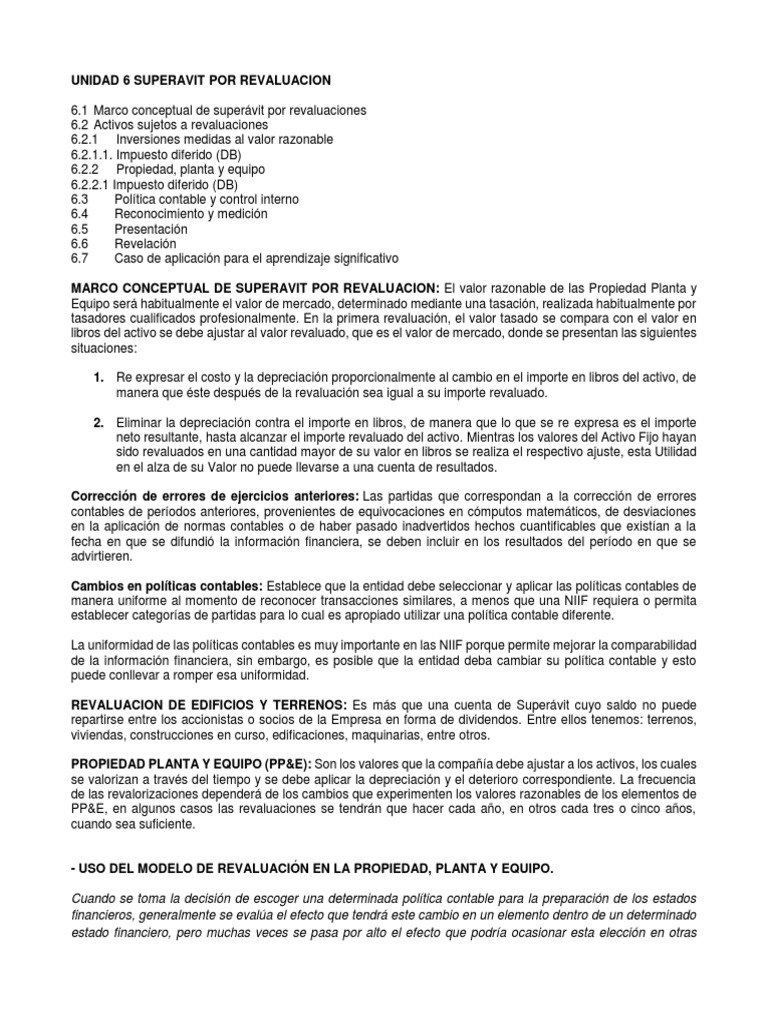 UNIDAD 6 SUPERAVIT POR REVALUACION

6.1 Marco conceptual de superávit por revaluaciones
6.2 Activos sujetos a revaluaciones
6.2.1 Inversiones medidas al valor razonable
6.2.1.1. Impuesto diferido (DB)
6.2.2 Propiedad, planta y equipo
6.2.2.1 Impuesto diferido (DB)
6.3 Política contable y control interno
6.4 Reconocimiento y medición
6.5 Presentación
6.6 Revelación
6.7 Caso de aplicación para el aprendizaje significativo

MARCO CONCEPTUAL DE SUPERAVIT POR REVALUACION: El valor razonable de las Propiedad Planta y Equipo será habitualmente el valor de mercado, determinado mediante una tasación, realizada habitualmente por tasadores cualificados profesionalmente. En la primera revaluación, el valor tasado se compara con el valor en libros del activo se debe ajustar al valor revaluado, que es el valor de mercado, donde se presentan las siguientes situaciones:

1. Re expresar el costo y la depreciación proporcionalmente al cambio en el importe en libros del activo, de manera que éste después de la revaluación sea igual a su importe revaluado.

2. Eliminar la depreciación contra el importe en libros, de manera que lo que se re expresa es el importe neto resultante, hasta alcanzar el importe revaluado del activo. Mientras los valores del Activo Fijo hayan sido revaluados en una cantidad mayor de su valor en libros se realiza el respectivo ajuste, esta Utilidad en el alza de su Valor no puede llevarse a una cuenta de resultados.

Corrección de errores de ejercicios anteriores: Las partidas que correspondan a la corrección de errores contables de períodos anteriores, provenientes de equivocaciones en cómputos matemáticos, de desviaciones en la aplicación de normas contables o de haber pasado inadvertidos hechos cuantificables que existían a la fecha en que se difundió la información financiera, se deben incluir en los resultados del período en que se advirtieren.

Cambios en políticas contables: Establece que la entidad debe seleccionar y aplicar las políticas contables de manera uniforme al momento de reconocer transacciones similares, a menos que una NIIF requiera o permita establecer categorías de partidas para lo cual es apropiado utilizar una política contable diferente.

La uniformidad de las políticas contables es muy importante en las NIIF porque permite mejorar la comparabilidad de la información financiera, sin embargo, es posible que la entidad deba cambiar su política contable y esto puede conllevar a romper esa uniformidad.

REVALUACION DE EDIFICIOS Y TERRENOS: Es más que una cuenta de Superávit cuyo saldo no puede repartirse entre los accionistas o socios de la Empresa en forma de dividendos. Entre ellos tenemos: terrenos, viviendas, construcciones en curso, edificaciones, maquinarias, entre otros.

PROPIEDAD PLANTA Y EQUIPO (PP&E): Son los valores que la compañía debe ajustar a los activos, los cuales se valorizan a través del tiempo y se debe aplicar la depreciación y el deterioro correspondiente. La frecuencia de las revalorizaciones dependerá de los cambios que experimenten los valores razonables de los elementos de PP&E, en algunos casos las revaluaciones se tendrán que hacer cada año, en otros cada tres o cinco años, cuando sea suficiente.

- USO DEL MODELO DE REVALUACIÓN EN LA PROPIEDAD, PLANTA Y EQUIPO.

Cuando se toma la decisión de escoger una determinada política contable para la preparación de los estados financieros, generalmente se evalúa el efecto que tendrá este cambio en un elemento dentro de un determinado estado financiero, pero muchas veces se pasa por alto el efecto que podría ocasionar esta elección en otras